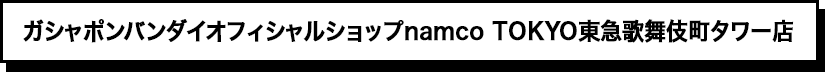 ガシャポンバンダイオフィシャルショップnamco TOKYO東急歌舞伎町タワー店